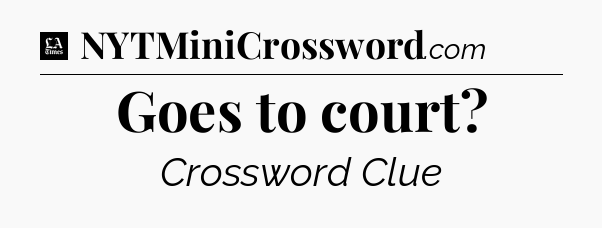 LA Times NYTMiniCrossword.com

Goes to court?

Crossword Clue